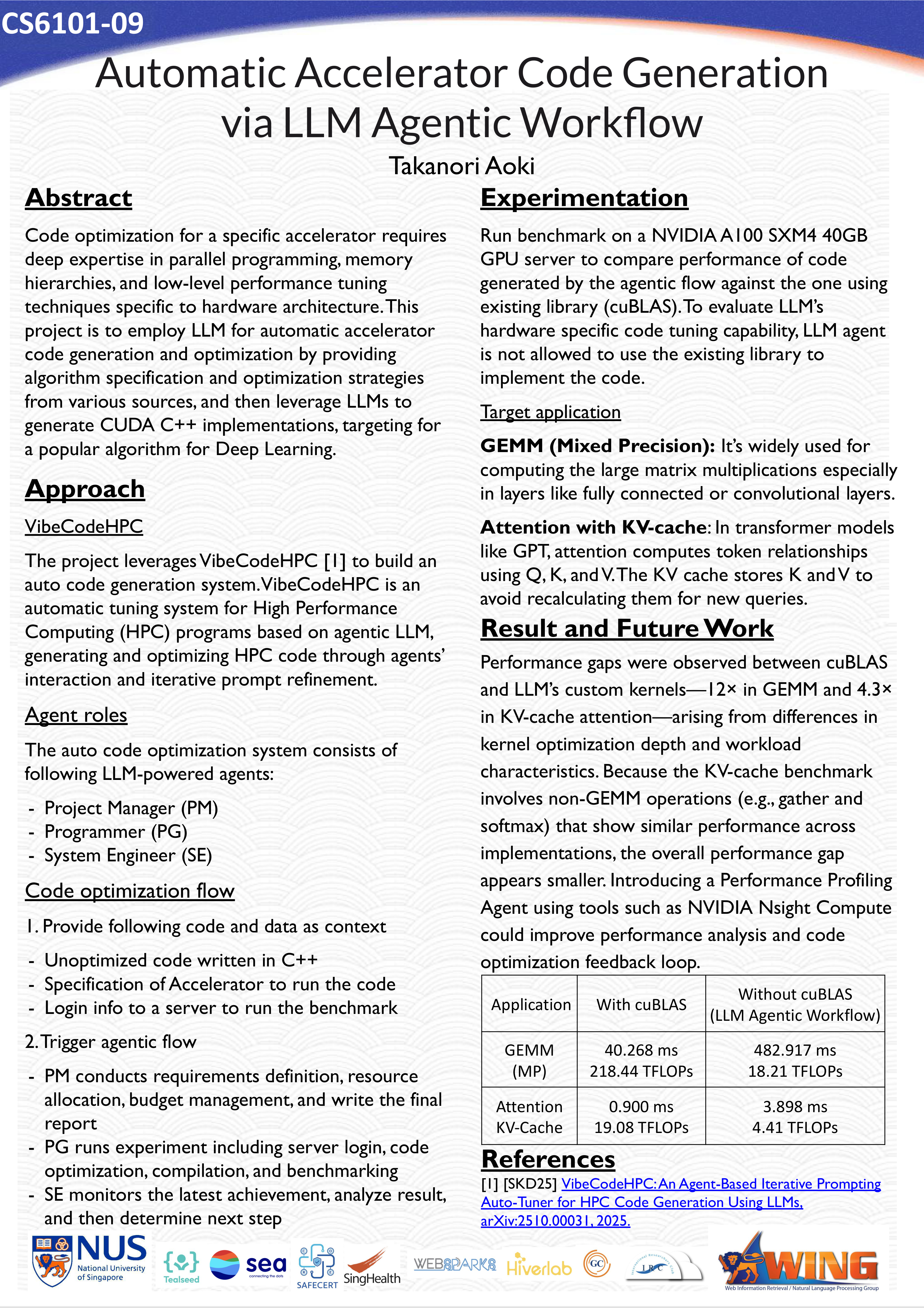 CS6101-09

Automatic Accelerator Code Generation via LLM Agentic Workflow

Takanori Aoki

Abstract

Code optimization for a specific accelerator requires deep expertise in parallel programming, memory hierarchies, and low-level performance tuning techniques specific to hardware architecture. This project is to employ LLM for automatic accelerator code generation and optimization by providing algorithm specification and optimization strategies from various sources, and then leverage LLMs to generate CUDA C++ implementations, targeting for a popular algorithm for Deep Learning.

Approach

VibeCodeHPC

The project leverages VibeCodeHPC [1] to build an auto code generation system. VibeCodeHPC is an automatic tuning system for High Performance Computing (HPC) programs based on agentic LLM, generating and optimizing HPC code through agents' interaction and iterative prompt refinement.

Agent roles

The auto code optimization system consists of following LLM-powered agents:

- Project Manager (PM)
- Programmer (PG)
- System Engineer (SE)

Code optimization flow

1. Provide following code and data as context

- Unoptimized code written in C++
- Specification of Accelerator to run the code
- Login info to a server to run the benchmark

2. Trigger agentic flow

- PM conducts requirements definition, resource allocation, budget management, and write the final report
- PG runs experiment including server login, code optimization, compilation, and benchmarking
- SE monitors the latest achievement, analyze result, and then determine next step

Experimentation

Run benchmark on a NVIDIA A100 SXM4 40GB GPU server to compare performance of code generated by the agentic flow against the one using existing library (cuBLAS). To evaluate LLM's hardware specific code tuning capability, LLM agent is not allowed to use the existing library to implement the code.

Target application

GEMM (Mixed Precision): It's widely used for computing the large matrix multiplications especially in layers like fully connected or convolutional layers.

Attention with KV-cache: In transformer models like GPT, attention computes token relationships using Q, K, and V. The KV cache stores K and V to avoid recalculating them for new queries.

Result and Future Work

Performance gaps were observed between cuBLAS and LLM's custom kernels—12× in GEMM and 4.3× in KV-cache attention—arising from differences in kernel optimization depth and workload characteristics. Because the KV-cache benchmark involves non-GEMM operations (e.g., gather and softmax) that show similar performance across implementations, the overall performance gap appears smaller. Introducing a Performance Profiling Agent using tools such as NVIDIA Nsight Compute could improve performance analysis and code optimization feedback loop.

| Application | With cuBLAS | Without cuBLAS (LLM Agentic Workflow) |
|---|---|---|
| GEMM (MP) | 40.268 ms 218.44 TFLOPs | 482.917 ms 18.21 TFLOPs |
| Attention KV-Cache | 0.900 ms 19.08 TFLOPs | 3.898 ms 4.41 TFLOPs |

References

[1] [SKD25] VibeCodeHPC: An Agent-Based Iterative Prompting Auto-Tuner for HPC Code Generation Using LLMs, arXiv:2510.00031, 2025.

NUS National University of Singapore
Tealseed
sea connecting the dots
SAFECERT
SingHealth
WEBSPARKS
Hiverlab
GC
IRC
WING
Web Information Retrieval / Natural Language Processing Group